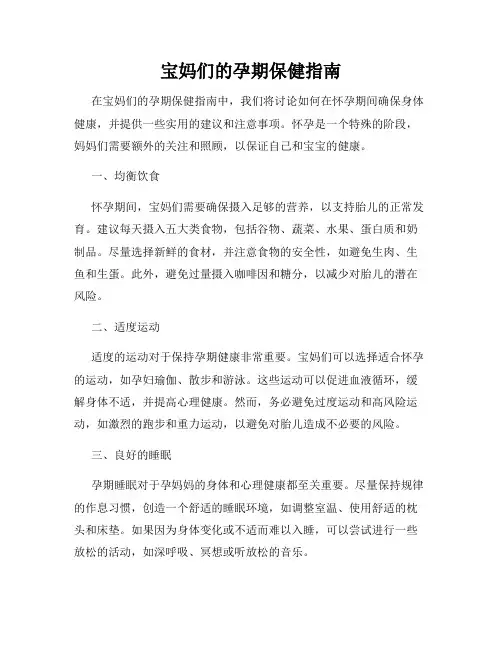 宝妈们的孕期保健指南

在宝妈们的孕期保健指南中，我们将讨论如何在怀孕期间确保身体健康，并提供一些实用的建议和注意事项。怀孕是一个特殊的阶段，妈妈们需要额外的关注和照顾，以保证自己和宝宝的健康。

一、均衡饮食

怀孕期间，宝妈们需要确保摄入足够的营养，以支持胎儿的正常发育。建议每天摄入五大类食物，包括谷物、蔬菜、水果、蛋白质和奶制品。尽量选择新鲜的食材，并注意食物的安全性，如避免生肉、生鱼和生蛋。此外，避免过量摄入咖啡因和糖分，以减少对胎儿的潜在风险。

二、适度运动

适度的运动对于保持孕期健康非常重要。宝妈们可以选择适合怀孕的运动，如孕妇瑜伽、散步和游泳。这些运动可以促进血液循环，缓解身体不适，并提高心理健康。然而，务必避免过度运动和高风险运动，如激烈的跑步和重力运动，以避免对胎儿造成不必要的风险。

三、良好的睡眠

孕期睡眠对于孕妈妈的身体和心理健康都至关重要。尽量保持规律的作息习惯，创造一个舒适的睡眠环境，如调整室温、使用舒适的枕头和床垫。如果因为身体变化或不适而难以入睡，可以尝试进行一些放松的活动，如深呼吸、冥想或听放松的音乐。